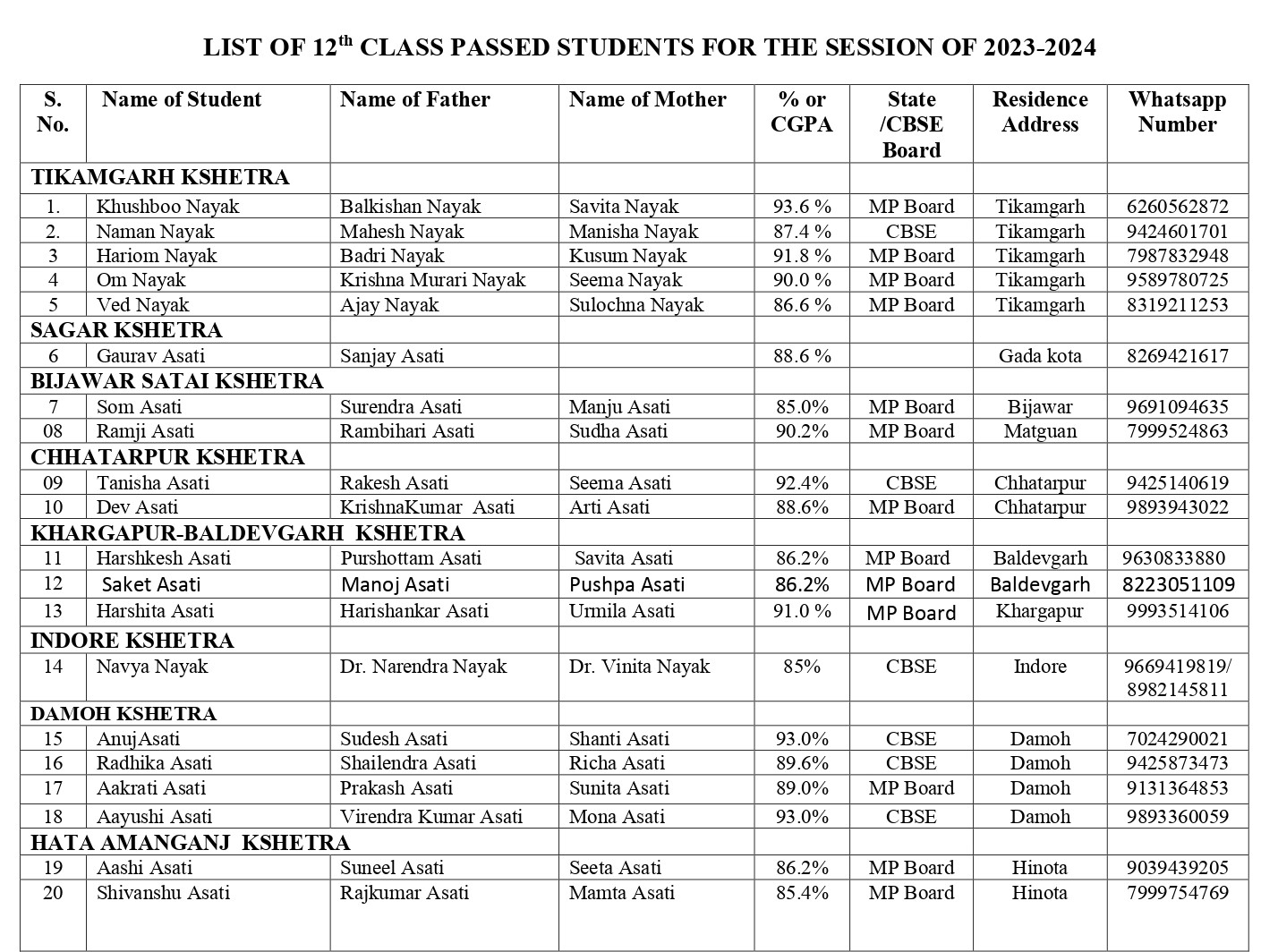 LIST OF 12$^{th}$ CLASS PASSED STUDENTS FOR THE SESSION OF 2023-2024

| S. No. | Name of Student | Name of Father | Name of Mother | % or CGPA | State /CBSE Board | Residence Address | Whatsapp Number |
|---|---|---|---|---|---|---|---|
| TIKAMGARH KSHETRA | | | | | | | |
| 1. | Khushboo Nayak | Balkishan Nayak | Savita Nayak | 93.6 % | MP Board | Tikamgarh | 6260562872 |
| 2. | Naman Nayak | Mahesh Nayak | Manisha Nayak | 87.4 % | CBSE | Tikamgarh | 9424601701 |
| 3 | Hariom Nayak | Badri Nayak | Kusum Nayak | 91.8 % | MP Board | Tikamgarh | 7987832948 |
| 4 | Om Nayak | Krishna Murari Nayak | Seema Nayak | 90.0 % | MP Board | Tikamgarh | 9589780725 |
| 5 | Ved Nayak | Ajay Nayak | Sulochna Nayak | 86.6 % | MP Board | Tikamgarh | 8319211253 |
| SAGAR KSHETRA | | | | | | | |
| 6 | Gaurav Asati | Sanjay Asati | | 88.6 % | | Gada kota | 8269421617 |
| BIJAWAR SATAI KSHETRA | | | | | | | |
| 7 | Som Asati | Surendra Asati | Manju Asati | 85.0% | MP Board | Bijawar | 9691094635 |
| 08 | Ramji Asati | Rambihari Asati | Sudha Asati | 90.2% | MP Board | Matguan | 7999524863 |
| CHHATARPUR KSHETRA | | | | | | | |
| 09 | Tanisha Asati | Rakesh Asati | Seema Asati | 92.4% | CBSE | Chhatarpur | 9425140619 |
| 10 | Dev Asati | KrishnaKumar Asati | Arti Asati | 88.6% | MP Board | Chhatarpur | 9893943022 |
| KHARGAPUR-BALDEVGARH KSHETRA | | | | | | | |
| 11 | Harshkesh Asati | Purshottam Asati | Savita Asati | 86.2% | MP Board | Baldevgarh | 9630833880 |
| 12 | Saket Asati | Manoj Asati | Pushpa Asati | 86.2% | MP Board | Baldevgarh | 8223051109 |
| 13 | Harshita Asati | Harishankar Asati | Urmila Asati | 91.0 % | MP Board | Khargapur | 9993514106 |
| INDORE KSHETRA | | | | | | | |
| 14 | Navya Nayak | Dr. Narendra Nayak | Dr. Vinita Nayak | 85% | CBSE | Indore | 9669419819/ 8982145811 |
| DAMOH KSHETRA | | | | | | | |
| 15 | AnujAsati | Sudesh Asati | Shanti Asati | 93.0% | CBSE | Damoh | 7024290021 |
| 16 | Radhika Asati | Shailendra Asati | Richa Asati | 89.6% | CBSE | Damoh | 9425873473 |
| 17 | Aakrati Asati | Prakash Asati | Sunita Asati | 89.0% | MP Board | Damoh | 9131364853 |
| 18 | Aayushi Asati | Virendra Kumar Asati | Mona Asati | 93.0% | CBSE | Damoh | 9893360059 |
| HATA AMANGANJ KSHETRA | | | | | | | |
| 19 | Aashi Asati | Suneel Asati | Seeta Asati | 86.2% | MP Board | Hinota | 9039439205 |
| 20 | Shivanshu Asati | Rajkumar Asati | Mamta Asati | 85.4% | MP Board | Hinota | 7999754769 |